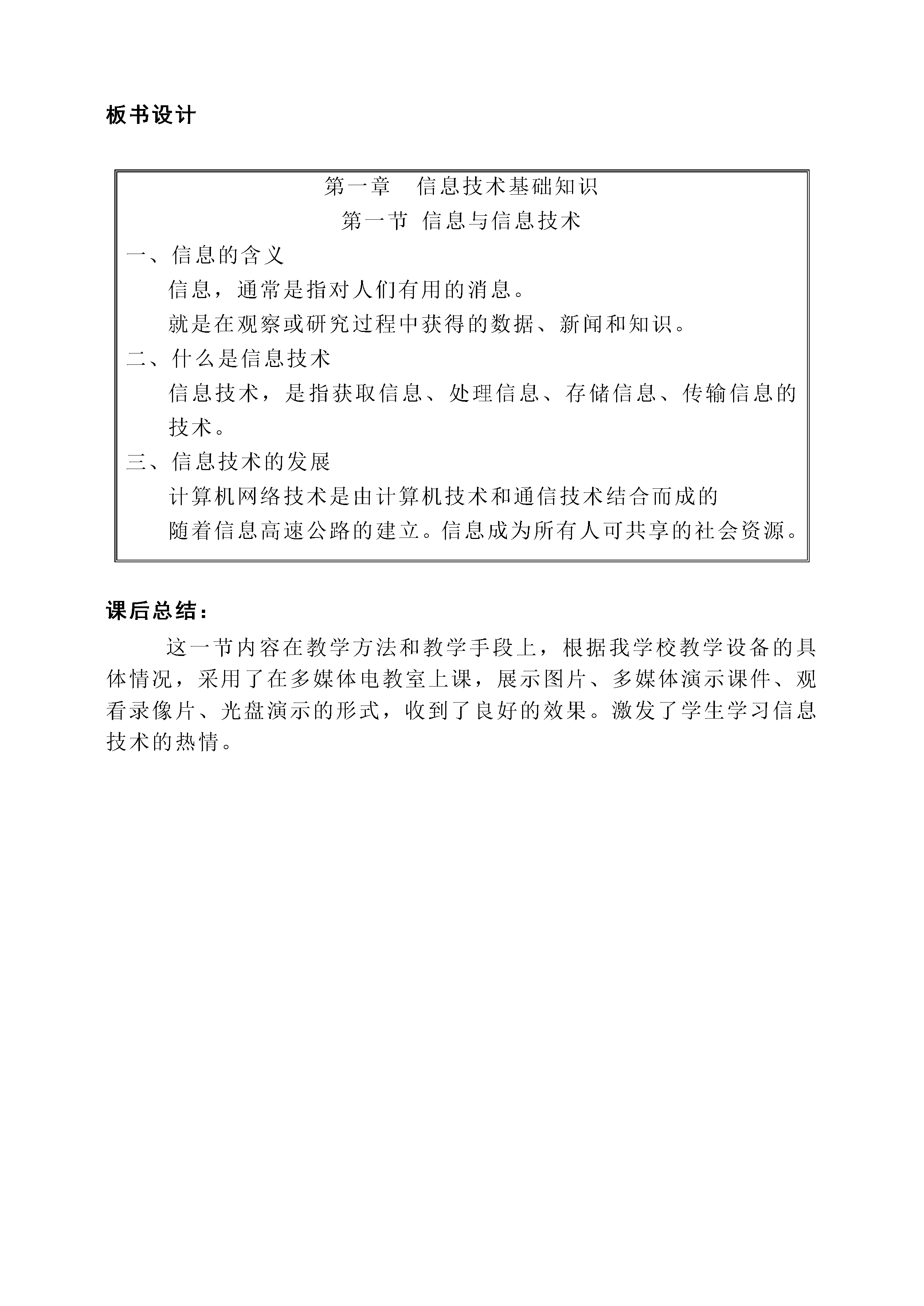 板书设计

第一章　信息技术基础知识

第一节 信息与信息技术

一、信息的含义

信息，通常是指对人们有用的消息。

就是在观察或研究过程中获得的数据、新闻和知识。

二、什么是信息技术

信息技术，是指获取信息、处理信息、存储信息、传输信息的技术。

三、信息技术的发展

计算机网络技术是由计算机技术和通信技术结合而成的

随着信息高速公路的建立。信息成为所有人可共享的社会资源。

课后总结：

这一节内容在教学方法和教学手段上，根据我学校教学设备的具体情况，采用了在多媒体电教室上课，展示图片、多媒体演示课件、观看录像片、光盘演示的形式，收到了良好的效果。激发了学生学习信息技术的热情。